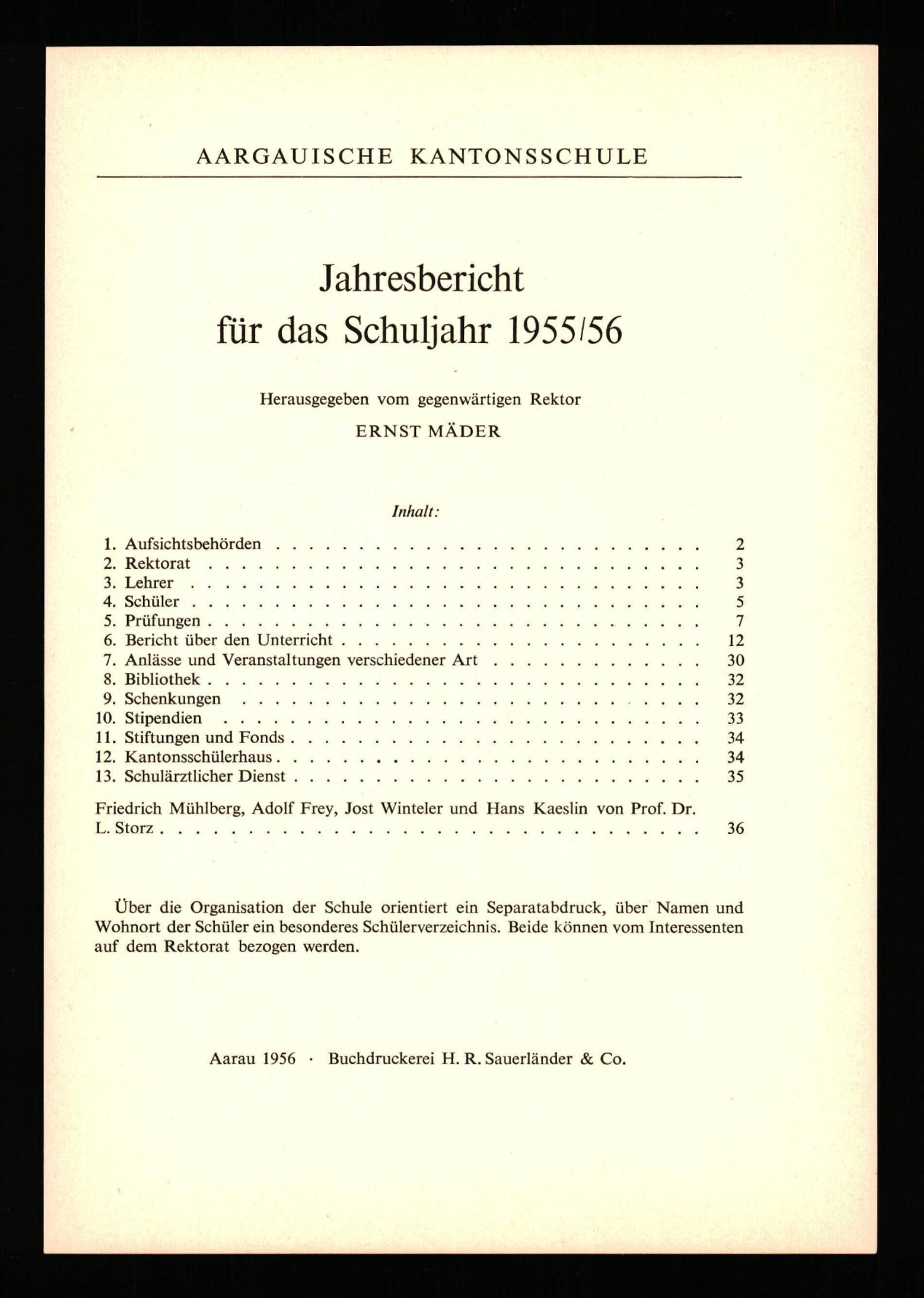 AARGAUISCHE KANTONSSCHULE

Jahresbericht
für das Schuljahr 1955/56

Herausgegeben vom gegenwärtigen Rektor
ERNST MÄDER

Inhalt:

1. Aufsichtsbehörden 2
2. Rektorat 3
3. Lehrer 3
4. Schüler 5
5. Prüfungen 7
6. Bericht über den Unterricht 12
7. Anlässe und Veranstaltungen verschiedener Art 30
8. Bibliothek 32
9. Schenkungen 32
10. Stipendien 33
11. Stiftungen und Fonds 34
12. Kantonsschülerhaus 34
13. Schulärztlicher Dienst 35

Friedrich Mühlberg, Adolf Frey, Jost Winteler und Hans Kaeslin von Prof. Dr. L. Storz 36

Über die Organisation der Schule orientiert ein Separatabdruck, über Namen und Wohnort der Schüler ein besonderes Schülerverzeichnis. Beide können vom Interessenten auf dem Rektorat bezogen werden.

Aarau 1956 · Buchdruckerei H. R. Sauerländer & Co.